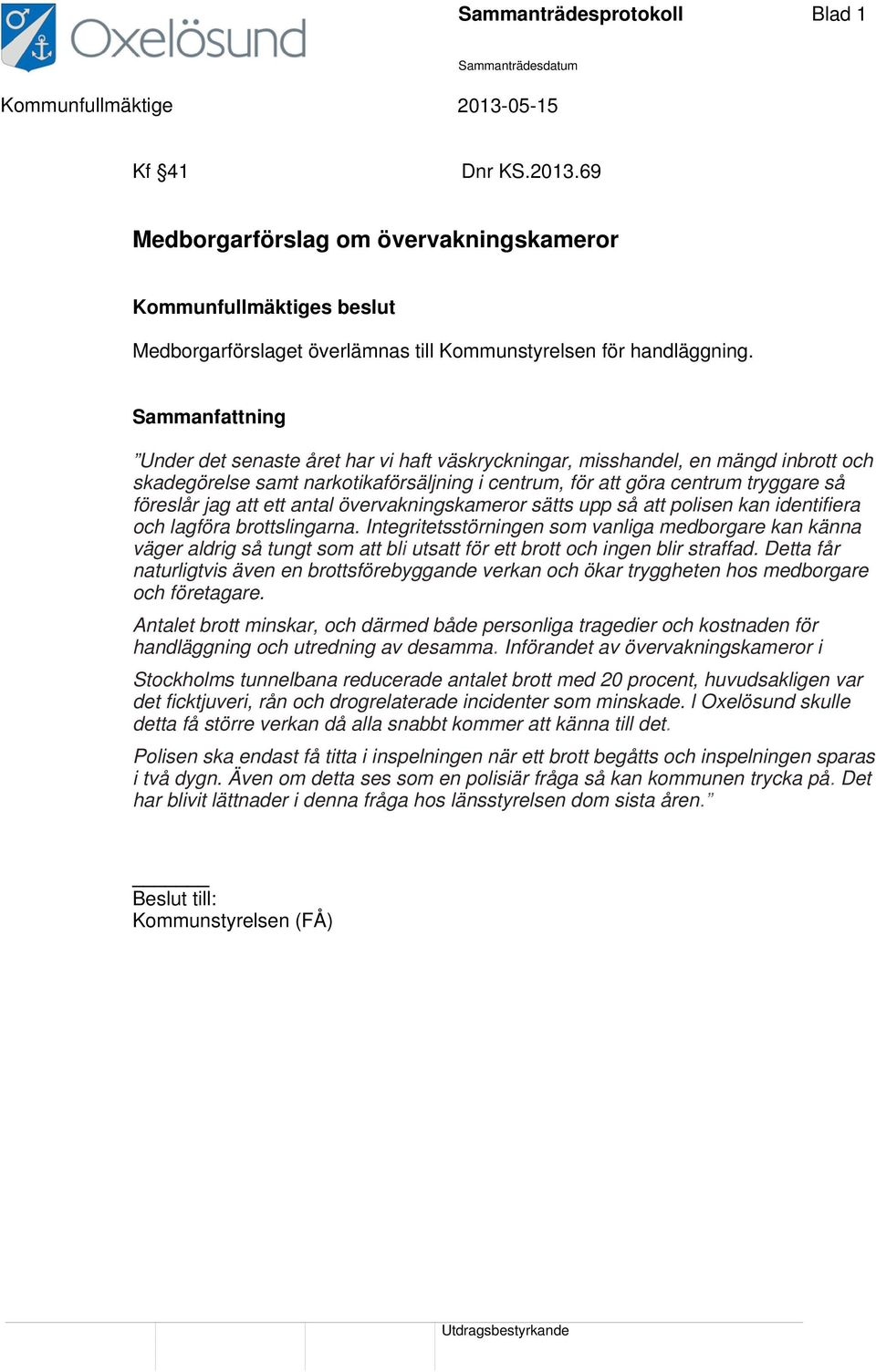 Oxelösund

Sammanträdesprotokoll

Blad 1

Sammanträdesdatum

Kommunfullmäktige

2013-05-15

Kf §41

Dnr KS.2013.69

Medborgarförslag om övervakningskameror

Kommunfullmäktiges beslut

Medborgarförslaget överlämnas till Kommunstyrelsen för handläggning.

Sammanfattning

”Under det senaste året har vi haft väskryckningar, misshandel, en mängd inbrott och skadegörelse samt narkotikaförsäljning i centrum, för att göra centrum tryggare så föreslår jag att ett antal övervakningskameror sätts upp så att polisen kan identifiera och lagföra brottslingarna. Integritetsstörningen som vanliga medborgare kan känna väger aldrig så tungt som att bli utsatt för ett brott och ingen blir straffad. Detta får naturligtvis även en brottsförebyggande verkan och ökar tryggheten hos medborgare och företagare.

Antalet brott minskar, och därmed både personliga tragedier och kostnaden för handläggning och utredning av desamma. Införandet av övervakningskameror i

Stockholms tunnelbana reducerade antalet brott med 20 procent, huvudsakligen var det ficktjuveri, rån och drogrelaterade incidenter som minskade. I Oxelösund skulle detta få större verkan då alla snabbt kommer att känna till det.

Polisen ska endast få titta i inspelningen när ett brott begåtts och inspelningen sparas i två dygn. Även om detta ses som en polisiär fråga så kan kommunen trycka på. Det har blivit lättnader i denna fråga hos länsstyrelsen dom sista åren.”

Beslut till:
Kommunstyrelsen (FÅ)

Utdragsbestyrkande